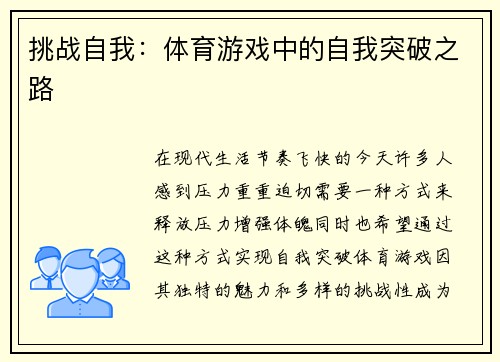 挑战自我：体育游戏中的自我突破之路

在现代生活节奏飞快的今天许多人感到压力重重迫切需要一种方式来释放压力增强体魄同时也希望通过这种方式实现自我突破体育游戏因其独特的魅力和多样的挑战性成为